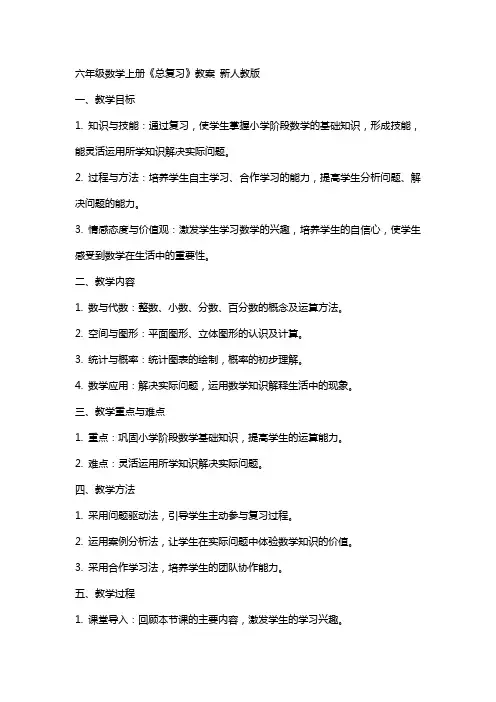 六年级数学上册《总复习》教案 新人教版

一、教学目标

1. 知识与技能：通过复习，使学生掌握小学阶段数学的基础知识，形成技能，能灵活运用所学知识解决实际问题。

2. 过程与方法：培养学生自主学习、合作学习的能力，提高学生分析问题、解决问题的能力。

3. 情感态度与价值观：激发学生学习数学的兴趣，培养学生的自信心，使学生感受到数学在生活中的重要性。

二、教学内容

1. 数与代数：整数、小数、分数、百分数的概念及运算方法。

2. 空间与图形：平面图形、立体图形的认识及计算。

3. 统计与概率：统计图表的绘制，概率的初步理解。

4. 数学应用：解决实际问题，运用数学知识解释生活中的现象。

三、教学重点与难点

1. 重点：巩固小学阶段数学基础知识，提高学生的运算能力。

2. 难点：灵活运用所学知识解决实际问题。

四、教学方法

1. 采用问题驱动法，引导学生主动参与复习过程。

2. 运用案例分析法，让学生在实际问题中体验数学知识的价值。

3. 采用合作学习法，培养学生的团队协作能力。

五、教学过程

1. 课堂导入：回顾本节课的主要内容，激发学生的学习兴趣。